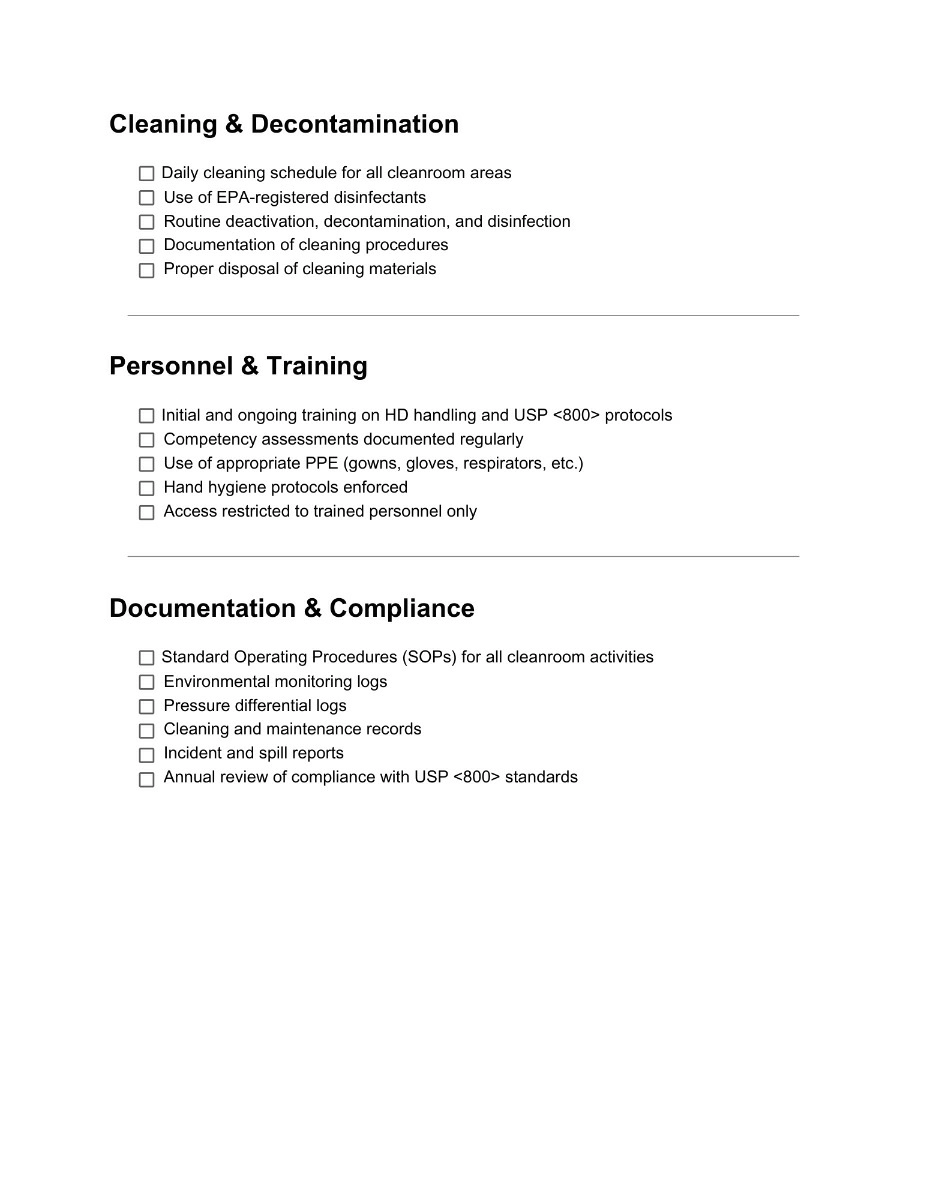 Cleaning & Decontamination

☐ Daily cleaning schedule for all cleanroom areas
☐ Use of EPA-registered disinfectants
☐ Routine deactivation, decontamination, and disinfection
☐ Documentation of cleaning procedures
☐ Proper disposal of cleaning materials

Personnel & Training

☐ Initial and ongoing training on HD handling and USP <800> protocols
☐ Competency assessments documented regularly
☐ Use of appropriate PPE (gowns, gloves, respirators, etc.)
☐ Hand hygiene protocols enforced
☐ Access restricted to trained personnel only

Documentation & Compliance

☐ Standard Operating Procedures (SOPs) for all cleanroom activities
☐ Environmental monitoring logs
☐ Pressure differential logs
☐ Cleaning and maintenance records
☐ Incident and spill reports
☐ Annual review of compliance with USP <800> standards